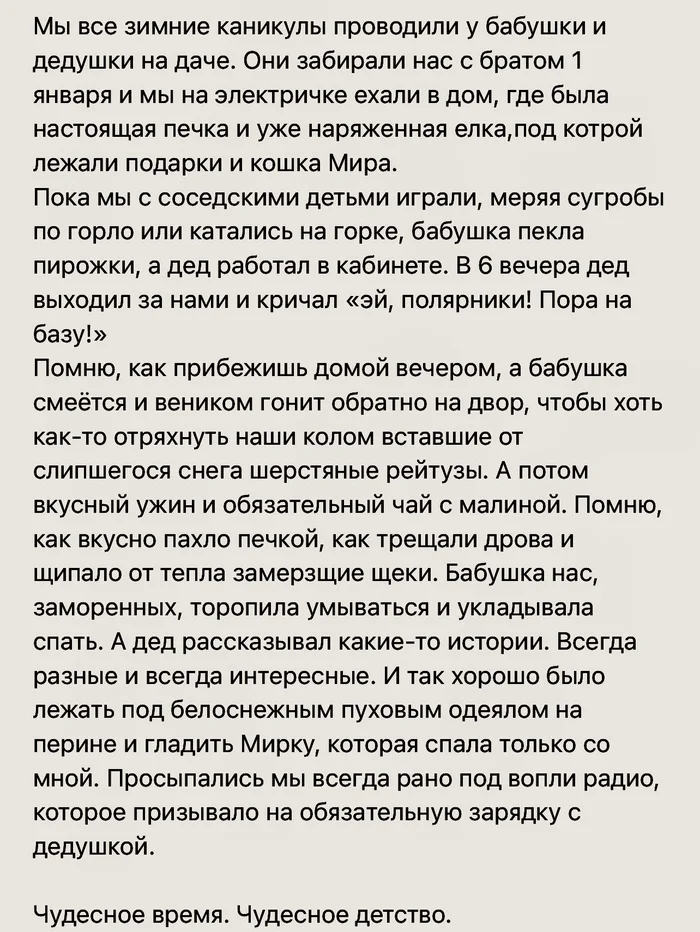 Мы все зимние каникулы проводили у бабушки и дедушки на даче. Они забирали нас с братом 1 января и мы на электричке ехали в дом, где была настоящая печка и уже наряженная елка,под котрой лежали подарки и кошка Мира.
Пока мы с соседскими детьми играли, меряя сугробы по горло или катались на горке, бабушка пекла пирожки, а дед работал в кабинете. В 6 вечера дед выходил за нами и кричал «эй, полярники! Пора на базу!»
Помню, как прибежишь домой вечером, а бабушка смеётся и веником гонит обратно на двор, чтобы хоть как-то отряхнуть наши колом вставшие от слипшегося снега шерстяные рейтузы. А потом вкусный ужин и обязательный чай с малиной. Помню, как вкусно пахло печкой, как трещали дрова и щипало от тепла замерзщие щеки. Бабушка нас, заморенных, торопила умываться и укладывала спать. А дед рассказывал какие-то истории. Всегда разные и всегда интересные. И так хорошо было лежать под белоснежным пуховым одеялом на перине и гладить Мирку, которая спала только со мной. Просыпались мы всегда рано под вопли радио, которое призывало на обязательную зарядку с дедушкой.

Чудесное время. Чудесное детство.